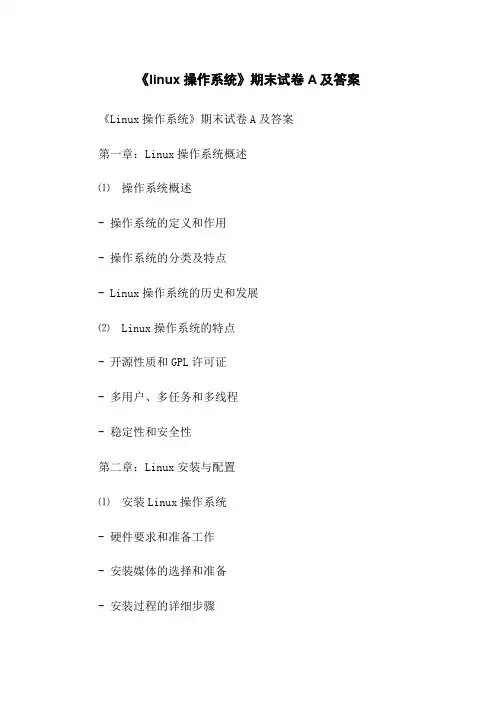 《linux 操作系统》期末试卷 A 及答案

《Linux 操作系统》期末试卷 A 及答案

第一章：Linux 操作系统概述

⑴ 操作系统概述

- 操作系统的定义和作用

- 操作系统的分类及特点

- Linux 操作系统的历史和发展

⑵ Linux 操作系统的特点

- 开源性质和 GPL 许可证

- 多用户、多任务和多线程

- 稳定性和安全性

第二章：Linux 安装与配置

⑴ 安装 Linux 操作系统

- 硬件要求和准备工作

- 安装媒体的选择和准备

- 安装过程的详细步骤